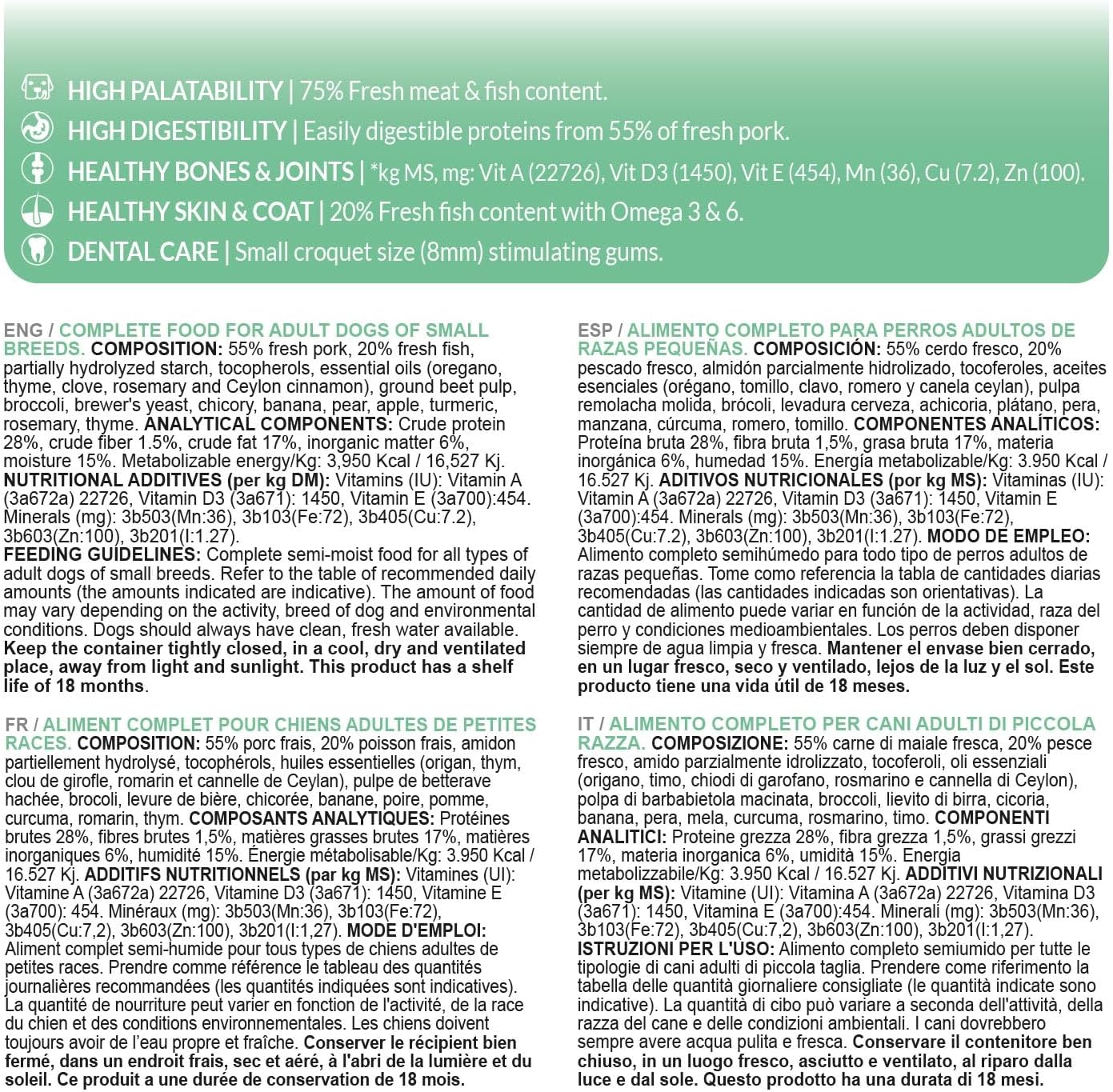 HIGH PALATABILITY | 75% Fresh meat & fish content.

HIGH DIGESTIBILITY | Easily digestible proteins from 55% of fresh pork.

HEALTHY BONES & JOINTS | *kg MS, mg: Vit A (22726), Vit D3 (1450), Vit E (454), Mn (36), Cu (7.2), Zn (100).

HEALTHY SKIN & COAT | 20% Fresh fish content with Omega 3 & 6.

DENTAL CARE | Small croquet size (8mm) stimulating gums.

ENG / COMPLETE FOOD FOR ADULT DOGS OF SMALL BREEDS. COMPOSITION: 55% fresh pork, 20% fresh fish, partially hydrolyzed starch, tocopherols, essential oils (oregano, thyme, clove, rosemary and Ceylon cinnamon), ground beet pulp, broccoli, brewer's yeast, chicory, banana, pear, apple, turmeric, rosemary, thyme. ANALYTICAL COMPONENTS: Crude protein 28%, crude fiber 1.5%, crude fat 17%, inorganic matter 6%, moisture 15%. Metabolizable energy/Kg: 3,950 Kcal / 16,527 Kj. NUTRITIONAL ADDITIVES (per kg DM): Vitamins (IU): Vitamin A (3a672a) 22726, Vitamin D3 (3a671): 1450, Vitamin E (3a700):454. Minerals (mg): 3b503(Mn:36), 3b103(Fe:72), 3b405(Cu:7.2), 3b603(Zn:100), 3b201(I:1.27).
FEEDING GUIDELINES: Complete semi-moist food for all types of adult dogs of small breeds. Refer to the table of recommended daily amounts (the amounts indicated are indicative). The amount of food may vary depending on the activity, breed of dog and environmental conditions. Dogs should always have clean, fresh water available. Keep the container tightly closed, in a cool, dry and ventilated place, away from light and sunlight. This product has a shelf life of 18 months.

FR / ALIMENT COMPLET POUR CHIENS ADULTES DE PETITES RACES. COMPOSITION: 55% porc frais, 20% poisson frais, amidon partiellement hydrolysé, tocophérols, huiles essentielles (origan, thym, clou de girofle, romarin et cannelle de Ceylan), pulpe de betterave hachée, brocoli, levure de bière, chicorée, banane, poire, pomme, curcuma, romarin, thym. COMPOSANTS ANALYTIQUES: Protéines brutes 28%, fibres brutes 1,5%, matières grasses brutes 17%, matières inorganiques 6%, humidité 15%. Énergie métabolisable/Kg: 3.950 Kcal / 16.527 Kj. ADDITIFS NUTRITIONNELS (par kg MS): Vitamines (UI): Vitamine A (3a672a) 22726, Vitamine D3 (3a671): 1450, Vitamine E (3a700): 454. Minéraux (mg): 3b503(Mn:36), 3b103(Fe:72), 3b405(Cu:7,2), 3b603(Zn:100), 3b201(I:1,27). MODE D'EMPLOI: Aliment complet semi-humide pour tous types de chiens adultes de petites races. Prendre comme référence le tableau des quantités journalières recommandées (les quantités indiquées sont indicatives). La quantité de nourriture peut varier en fonction de l'activité, de la race du chien et des conditions environnementales. Les chiens doivent toujours avoir de l'eau propre et fraîche. Conserver le récipient bien fermé, dans un endroit frais, sec et aéré, à l'abri de la lumière et du soleil. Ce produit a une durée de conservation de 18 mois.

ESP / ALIMENTO COMPLETO PARA PERROS ADULTOS DE RAZAS PEQUEÑAS. COMPOSICIÓN: 55% cerdo fresco, 20% pescado fresco, almidón parcialmente hidrolizado, tocoferoles, aceites esenciales (orégano, tomillo, clavo, romero y canela ceylan), pulpa remolacha molida, brócoli, levadura cerveza, achicoria, plátano, pera, manzana, cúrcuma, romero, tomillo. COMPONENTES ANALÍTICOS: Proteína bruta 28%, fibra bruta 1,5%, grasa bruta 17%, materia inorgánica 6%, humedad 15%. Energía metabolizable/Kg: 3.950 Kcal / 16.527 Kj. ADITIVOS NUTRICIONALES (por kg MS): Vitaminas (IU): Vitamin A (3a672a) 22726, Vitamin D3 (3a671): 1450, Vitamin E (3a700):454. Minerals (mg): 3b503(Mn:36), 3b103(Fe:72), 3b405(Cu:7.2), 3b603(Zn:100), 3b201(I:1.27). MODO DE EMPLEO: Alimento completo semihúmedo para todo tipo de perros adultos de razas pequeñas. Tome como referencia la tabla de cantidades diarias recomendadas (las cantidades indicadas son orientativas). La cantidad de alimento puede variar en función de la actividad, raza del perro y condiciones medioambientales. Los perros deben disponer siempre de agua limpia y fresca. Mantener el envase bien cerrado, en un lugar fresco, seco y ventilado, lejos de la luz y el sol. Este producto tiene una vida útil de 18 meses.

IT / ALIMENTO COMPLETO PER CANI ADULTI DI PICCOLA RAZZA. COMPOSIZIONE: 55% carne di maiale fresca, 20% pesce fresco, amido parzialmente idrolizzato, tocoferoli, oli essenziali (origano, timo, chiodi di garofano, rosmarino e cannella di Ceylon), polpa di barbabietola macinata, broccoli, lievito di birra, cicoria, banana, pera, mela, curcuma, rosmarino, timo. COMPONENTI ANALITICI: Proteine grezza 28%, fibra grezza 1,5%, grassi grezzi 17%, materia inorganica 6%, umidità 15%. Energia metabolizzabile/Kg: 3.950 Kcal / 16.527 Kj. ADDITIVI NUTRIZIONALI (per kg MS): Vitamine (UI): Vitamina A (3a672a) 22726, Vitamina D3 (3a671): 1450, Vitamina E (3a700):454. Minerali (mg): 3b503(Mn:36), 3b103(Fe:72), 3b405(Cu:7,2), 3b603(Zn:100), 3b201(I:1,27).
ISTRUZIONI PER L'USO: Alimento completo semiumido per tutte le tipologie di cani adulti di piccola taglia. Prendere come riferimento la tabella delle quantità giornaliere consigliate (le quantità indicate sono indicative). La quantità di cibo può variare a seconda dell'attività, della razza del cane e delle condizioni ambientali. I cani dovrebbero sempre avere acqua pulita e fresca. Conservare il contenitore ben chiuso, in un luogo fresco, asciutto e ventilato, al riparo dalla luce e dal sole. Questo prodotto ha una durata di 18 mesi.